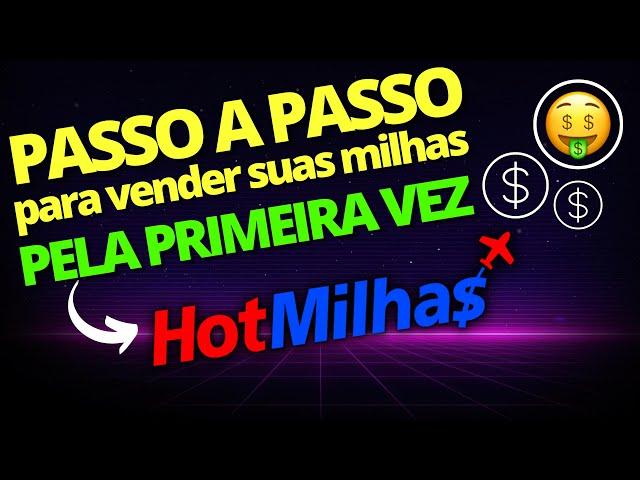 PASSO A PASSO
para vender suas milhas
PELA PRIMEIRA VEZ

$

$

HotMilha$